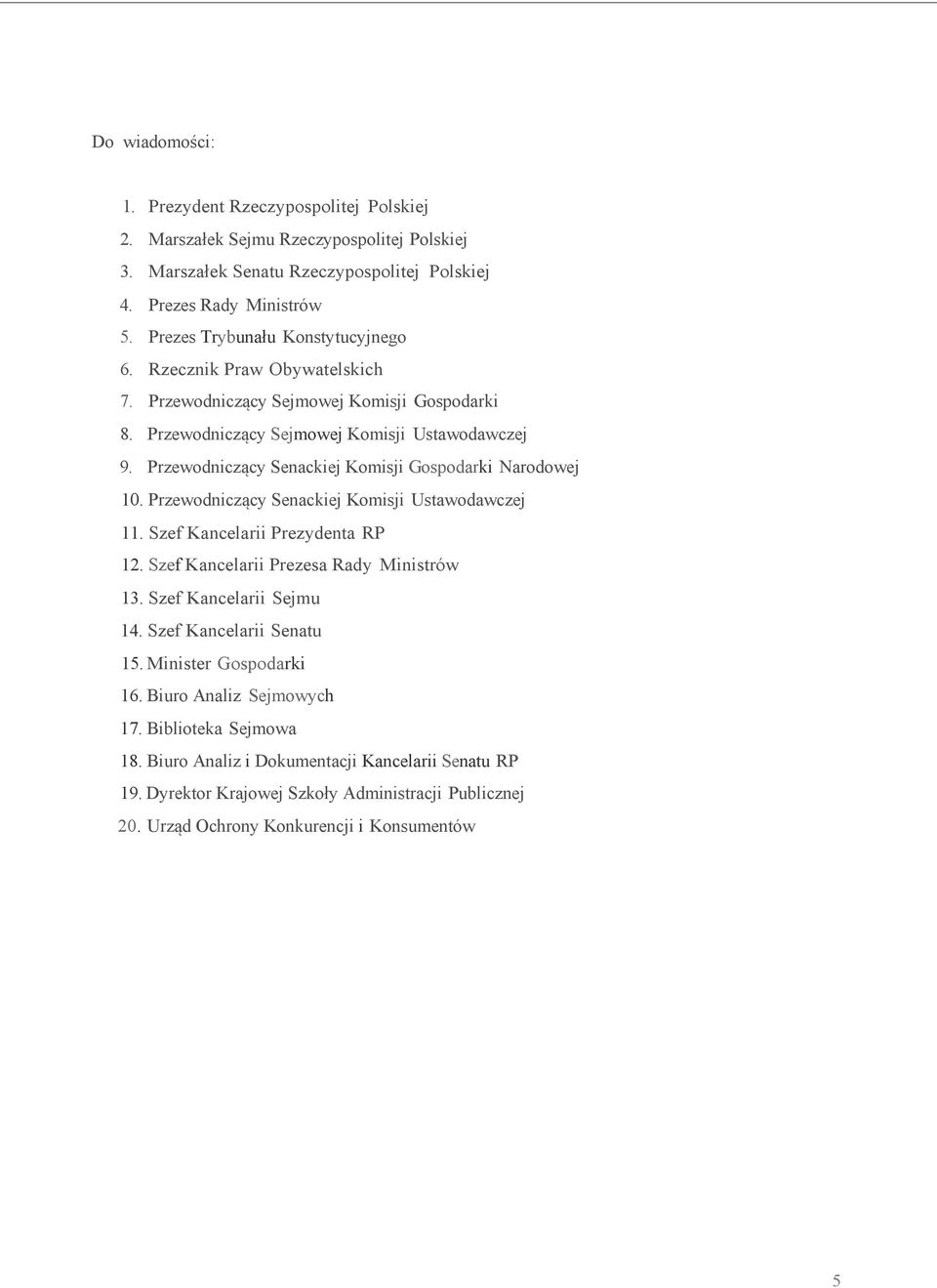 Do wiadomości:

1. Prezydent Rzeczypospolitej Polskiej
2. Marszałek Sejmu Rzeczypospolitej Polskiej
3. Marszałek Senatu Rzeczypospolitej Polskiej
4. Prezes Rady Ministrów
5. Prezes Trybunału Konstytucyjnego
6. Rzecznik Praw Obywatelskich
7. Przewodniczący Sejmowej Komisji Gospodarki
8. Przewodniczący Sejmowej Komisji Ustawodawczej
9. Przewodniczący Senackiej Komisji Gospodarki Narodowej
10. Przewodniczący Senackiej Komisji Ustawodawczej
11. Szef Kancelarii Prezydenta RP
12. Szef Kancelarii Prezesa Rady Ministrów
13. Szef Kancelarii Sejmu
14. Szef Kancelarii Senatu
15. Minister Gospodarki
16. Biuro Analiz Sejmowych
17. Biblioteka Sejmowa
18. Biuro Analiz i Dokumentacji Kancelarii Senatu RP
19. Dyrektor Krajowej Szkoły Administracji Publicznej
20. Urząd Ochrony Konkurencji i Konsumentów

5